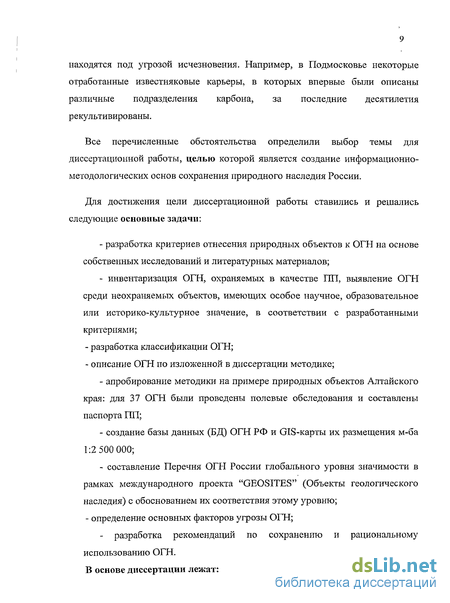 9

находятся под угрозой исчезновения. Например, в Подмосковье некоторые отработанные известняковые карьеры, в которых впервые были описаны различные подразделения карбона, за последние десятилетия рекультивированы.

Все перечисленные обстоятельства определили выбор темы для диссертационной работы, целью которой является создание информационно-методологических основ сохранения природного наследия России.

Для достижения цели диссертационной работы ставились и решались следующие основные задачи:

- разработка критериев отнесения природных объектов к ОГН на основе собственных исследований и литературных материалов;

- инвентаризация ОГН, охраняемых в качестве ПП, выявление ОГН среди неохраняемых объектов, имеющих особое научное, образовательное или историко-культурное значение, в соответствии с разработанными критериями;

- разработка классификации ОГН;

- описание ОГН по изложенной в диссертации методике;

- апробирование методики на примере природных объектов Алтайского края: для 37 ОГН были проведены полевые обследования и составлены паспорта ПП;

- создание базы данных (БД) ОГН РФ и GIS-карты их размещения м-ба 1:2 500 000;

- составление Перечня ОГН России глобального уровня значимости в рамках международного проекта "GEOSITES" (Объекты геологического наследия) с обоснованием их соответствия этому уровню;

- определение основных факторов угрозы ОГН;

- разработка рекомендаций по сохранению и рациональному использованию ОГН.

В основе диссертации лежат:

dsLib.net
библиотека диссертаций